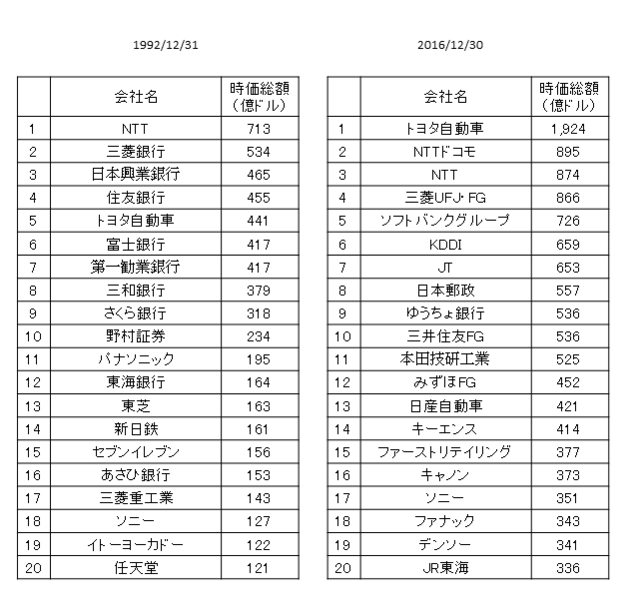 1992/12/31

| | 会社名 | 時価総額（億ドル） |
|---|---|---|
| 1 | NTT | 713 |
| 2 | 三菱銀行 | 534 |
| 3 | 日本興業銀行 | 465 |
| 4 | 住友銀行 | 455 |
| 5 | トヨタ自動車 | 441 |
| 6 | 富士銀行 | 417 |
| 7 | 第一勧業銀行 | 417 |
| 8 | 三和銀行 | 379 |
| 9 | さくら銀行 | 318 |
| 10 | 野村証券 | 234 |
| 11 | パナソニック | 195 |
| 12 | 東海銀行 | 164 |
| 13 | 東芝 | 163 |
| 14 | 新日鉄 | 161 |
| 15 | セブンイレブン | 156 |
| 16 | あさひ銀行 | 153 |
| 17 | 三菱重工業 | 143 |
| 18 | ソニー | 127 |
| 19 | イトーヨーカドー | 122 |
| 20 | 任天堂 | 121 |

2016/12/30

| | 会社名 | 時価総額（億ドル） |
|---|---|---|
| 1 | トヨタ自動車 | 1,924 |
| 2 | NTTドコモ | 895 |
| 3 | NTT | 874 |
| 4 | 三菱UFJ･FG | 866 |
| 5 | ソフトバンクグループ | 726 |
| 6 | KDDI | 659 |
| 7 | JT | 653 |
| 8 | 日本郵政 | 557 |
| 9 | ゆうちょ銀行 | 536 |
| 10 | 三井住友FG | 536 |
| 11 | 本田技研工業 | 525 |
| 12 | みずほFG | 452 |
| 13 | 日産自動車 | 421 |
| 14 | キーエンス | 414 |
| 15 | ファーストリテイリング | 377 |
| 16 | キャノン | 373 |
| 17 | ソニー | 351 |
| 18 | ファナック | 343 |
| 19 | デンソー | 341 |
| 20 | JR東海 | 336 |